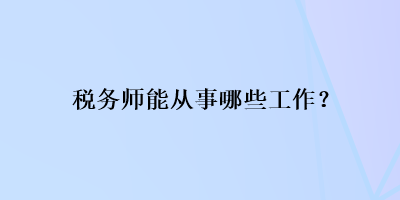 税务师能从事哪些工作？